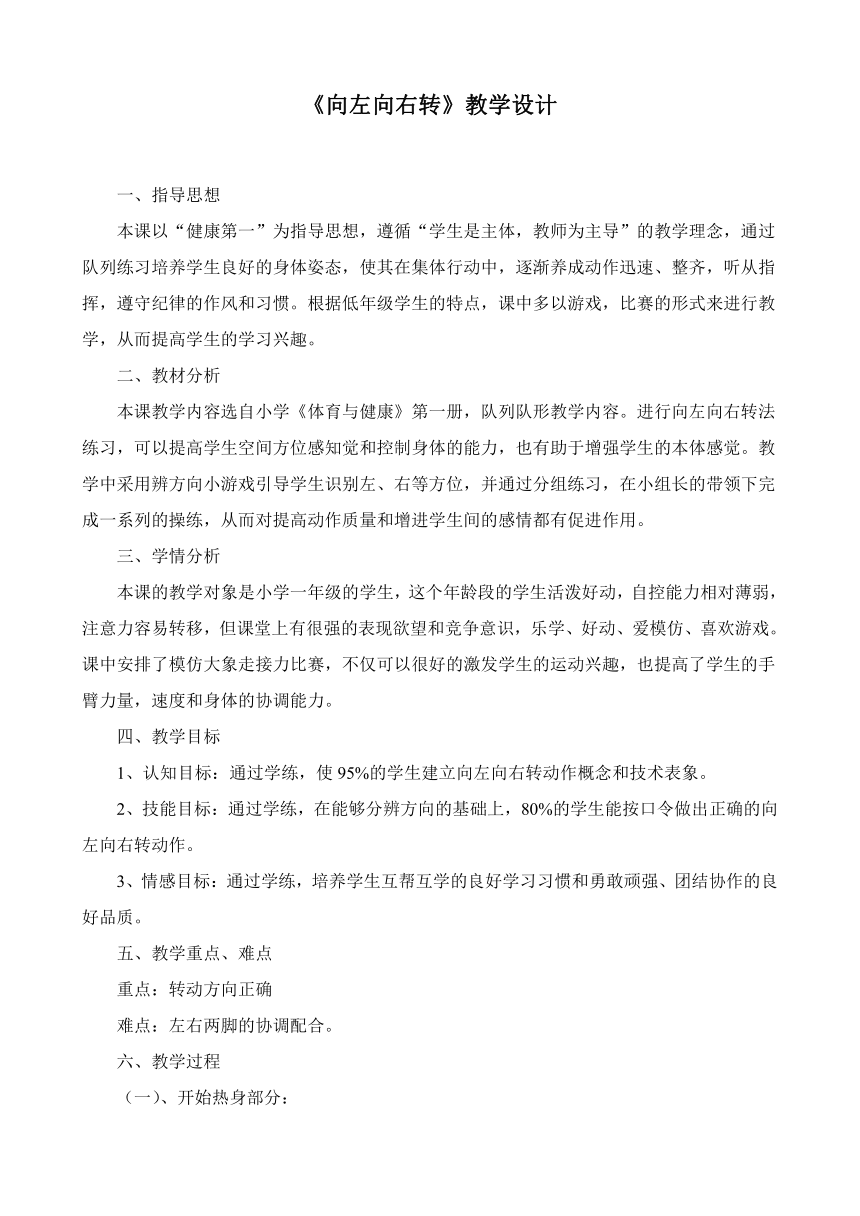 《向左向右转》教学设计

一、指导思想

本课以“健康第一”为指导思想，遵循“学生是主体，教师为主导”的教学理念，通过队列练习培养学生良好的身体姿态，使其在集体行动中，逐渐养成动作迅速、整齐，听从指挥，遵守纪律的作风和习惯。根据低年级学生的特点，课中多以游戏，比赛的形式来进行教学，从而提高学生的学习兴趣。

二、教材分析

本课教学内容选自小学《体育与健康》第一册，队列队形教学内容。进行向左向右转法练习，可以提高学生空间方位感知觉和控制身体的能力，也有助于增强学生的本体感觉。教学中采用辨方向小游戏引导学生识别左、右等方位，并通过分组练习，在小组长的带领下完成一系列的操练，从而对提高动作质量和增进学生间的感情都有促进作用。

三、学情分析

本课的教学对象是小学一年级的学生，这个年龄段的学生活泼好动，自控能力相对薄弱，注意力容易转移，但课堂上有很强的表现欲望和竞争意识，乐学、好动、爱模仿、喜欢游戏。课中安排了模仿大象走接力比赛，不仅可以很好的激发学生的运动兴趣，也提高了学生的手臂力量，速度和身体的协调能力。

四、教学目标

1、认知目标：通过学练，使95%的学生建立向左向右转动作概念和技术表象。

2、技能目标：通过学练，在能够分辨方向的基础上，80%的学生能按口令做出正确的向左向右转动作。

3、情感目标：通过学练，培养学生互帮互学的良好学习习惯和勇敢顽强、团结协作的良好品质。

五、教学重点、难点

重点：转动方向正确

难点：左右两脚的协调配合。

六、教学过程

（一）、开始热身部分：